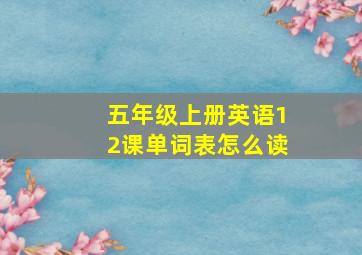 五年级上册英语12课单词表怎么读